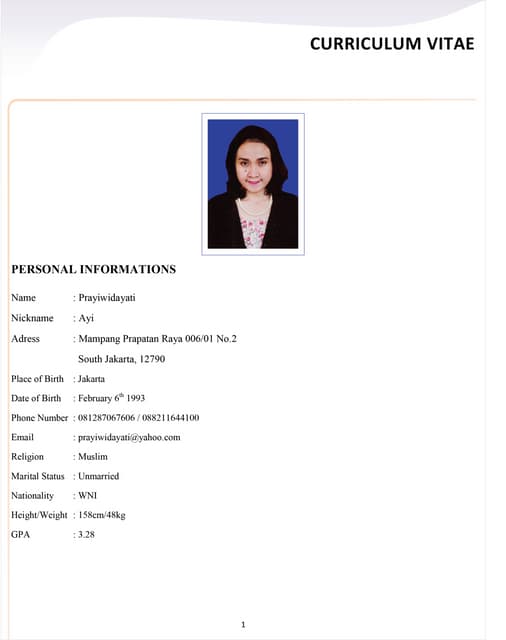 CURRICULUM VITAE

PERSONAL INFORMATIONS

Name : Prayiwidayati

Nickname : Ayi

Adress : Mampang Prapatan Raya 006/01 No.2 South Jakarta, 12790

Place of Birth : Jakarta

Date of Birth : February $6^{th}$ 1993

Phone Number : 081287067606 / 088211644100

Email : prayiwidayati@yahoo.com

Religion : Muslim

Marital Status : Unmarried

Nationality : WNI

Height/Weight : 158cm/48kg

GPA : 3.28

1